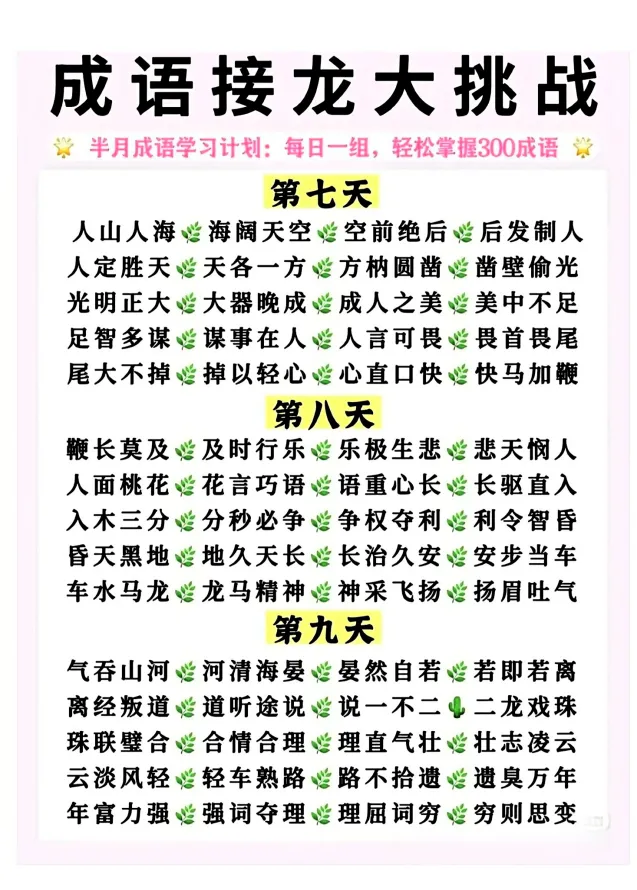 成语接龙大挑战

半月成语学习计划：每日一组，轻松掌握300成语

第七天

人山人海 海阔天空 空前绝后 后发制人
人定胜天 天各一方 方枘圆凿 凿壁偷光
光明正大 大器晚成 成人之美 美中不足
足智多谋 谋事在人 人言可畏 畏首畏尾
尾大不掉 掉以轻心 心直口快 快马加鞭

第八天

鞭长莫及 及时行乐 乐极生悲 悲天悯人
人面桃花 花言巧语 语重心长 长驱直入
入木三分 分秒必争 争权夺利 利令智昏
昏天黑地 地久天长 长治久安 安步当车
车水马龙 龙马精神 神采飞扬 扬眉吐气

第九天

气吞山河 河清海晏 晏然自若 若即若离
离经叛道 道听途说 说一不二 二龙戏珠
珠联璧合 合情合理 理直气壮 壮志凌云
云淡风轻 轻车熟路 路不拾遗 遗臭万年
年富力强 强词夺理 理屈词穷 穷则思变